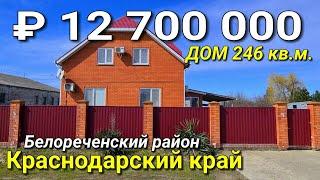 ₽ 12 700 000
ДОМ 246 кв.м.
Белореченский район
Краснодарский край